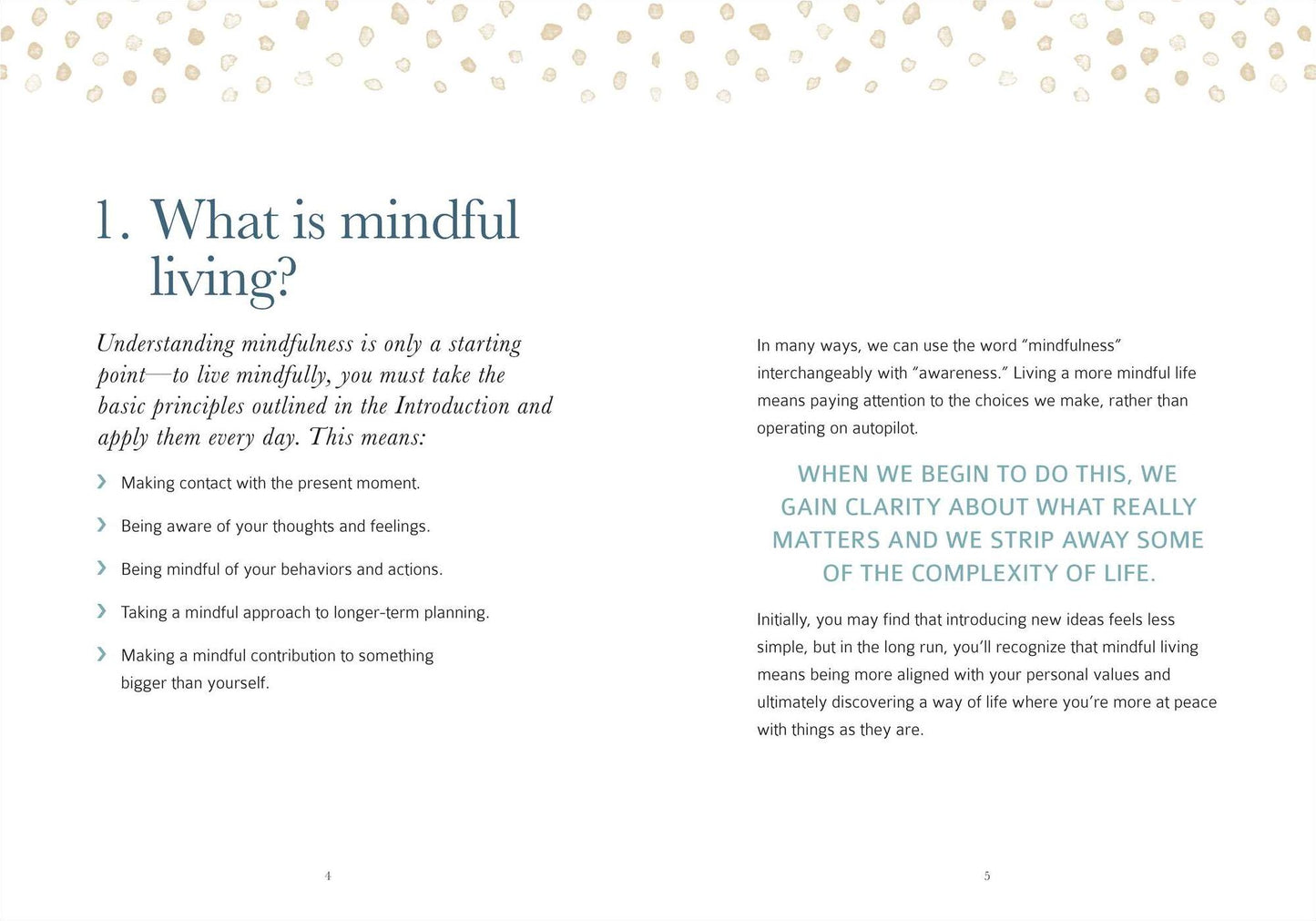 1. What is mindful living?

Understanding mindfulness is only a starting point—to live mindfully, you must take the basic principles outlined in the Introduction and apply them every day. This means:

› Making contact with the present moment.

› Being aware of your thoughts and feelings.

› Being mindful of your behaviors and actions.

› Taking a mindful approach to longer-term planning.

› Making a mindful contribution to something bigger than yourself.

4

In many ways, we can use the word "mindfulness" interchangeably with "awareness." Living a more mindful life means paying attention to the choices we make, rather than operating on autopilot.

WHEN WE BEGIN TO DO THIS, WE GAIN CLARITY ABOUT WHAT REALLY MATTERS AND WE STRIP AWAY SOME OF THE COMPLEXITY OF LIFE.

Initially, you may find that introducing new ideas feels less simple, but in the long run, you'll recognize that mindful living means being more aligned with your personal values and ultimately discovering a way of life where you're more at peace with things as they are.

5